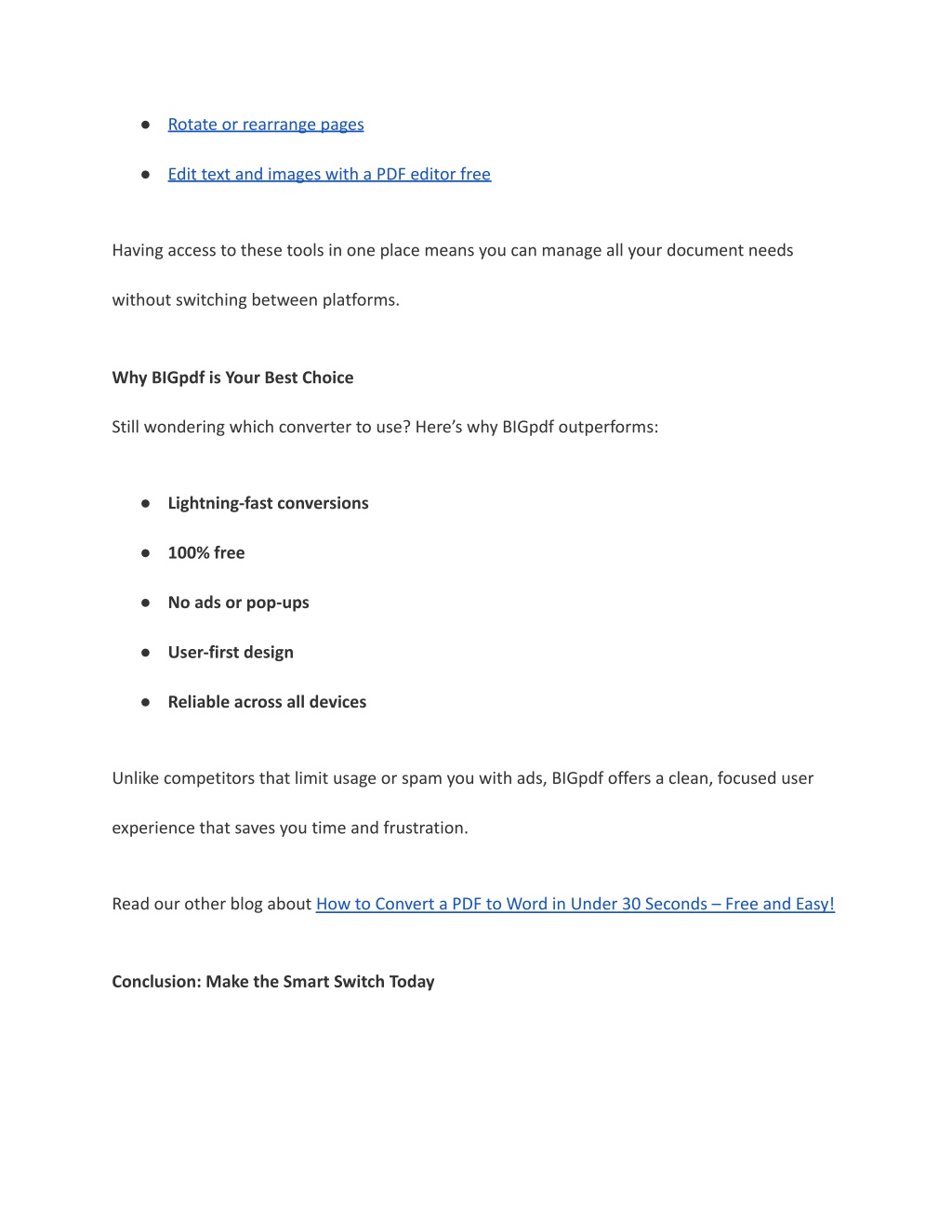 ● Rotate or rearrange pages

● Edit text and images with a PDF editor free

Having access to these tools in one place means you can manage all your document needs without switching between platforms.

Why BIGpdf is Your Best Choice

Still wondering which converter to use? Here’s why BIGpdf outperforms:

● Lightning-fast conversions

● 100% free

● No ads or pop-ups

● User-first design

● Reliable across all devices

Unlike competitors that limit usage or spam you with ads, BIGpdf offers a clean, focused user experience that saves you time and frustration.

Read our other blog about How to Convert a PDF to Word in Under 30 Seconds – Free and Easy!

Conclusion: Make the Smart Switch Today